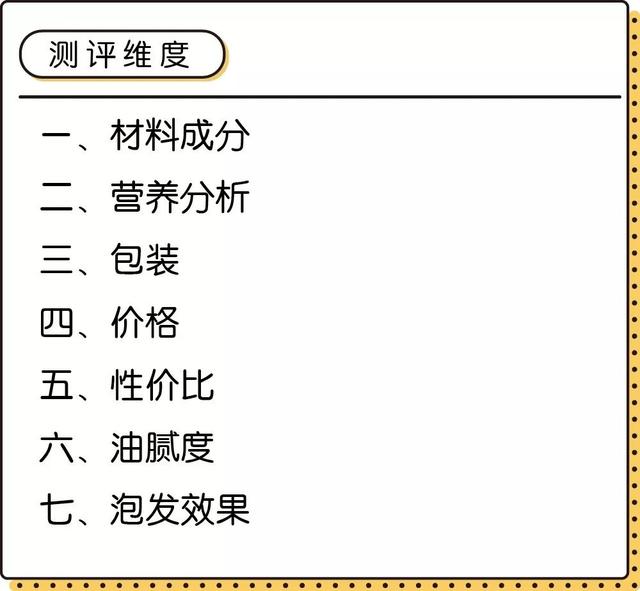 测评维度

一、材料成分

二、营养分析

三、包装

四、价格

五、性价比

六、油腻度

七、泡发效果